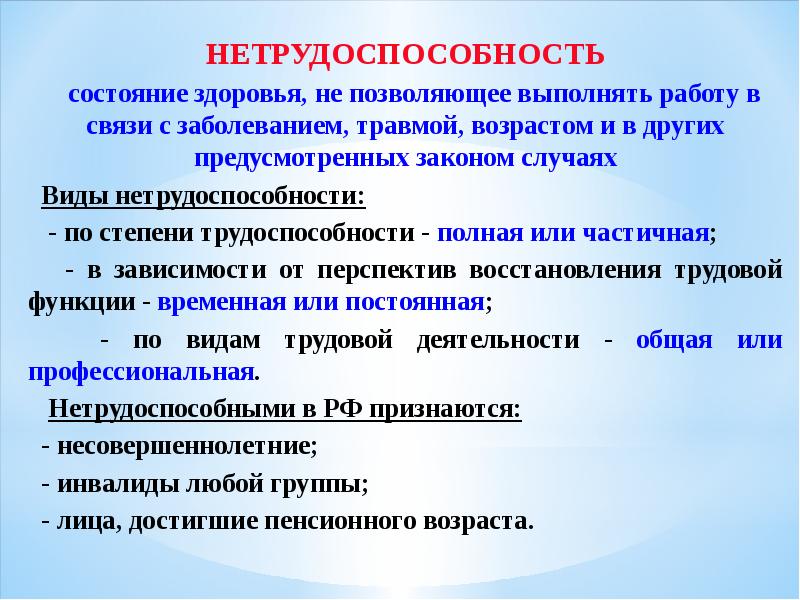 НЕТРУДОСПОСОБНОСТЬ

состояние здоровья, не позволяющее выполнять работу в связи с заболеванием, травмой, возрастом и в других предусмотренных законом случаях

Виды нетрудоспособности:

- по степени трудоспособности - полная или частичная;

- в зависимости от перспектив восстановления трудовой функции - временная или постоянная;

- по видам трудовой деятельности - общая или профессиональная.

Нетрудоспособными в РФ признаются:

- несовершеннолетние;

- инвалиды любой группы;

- лица, достигшие пенсионного возраста.